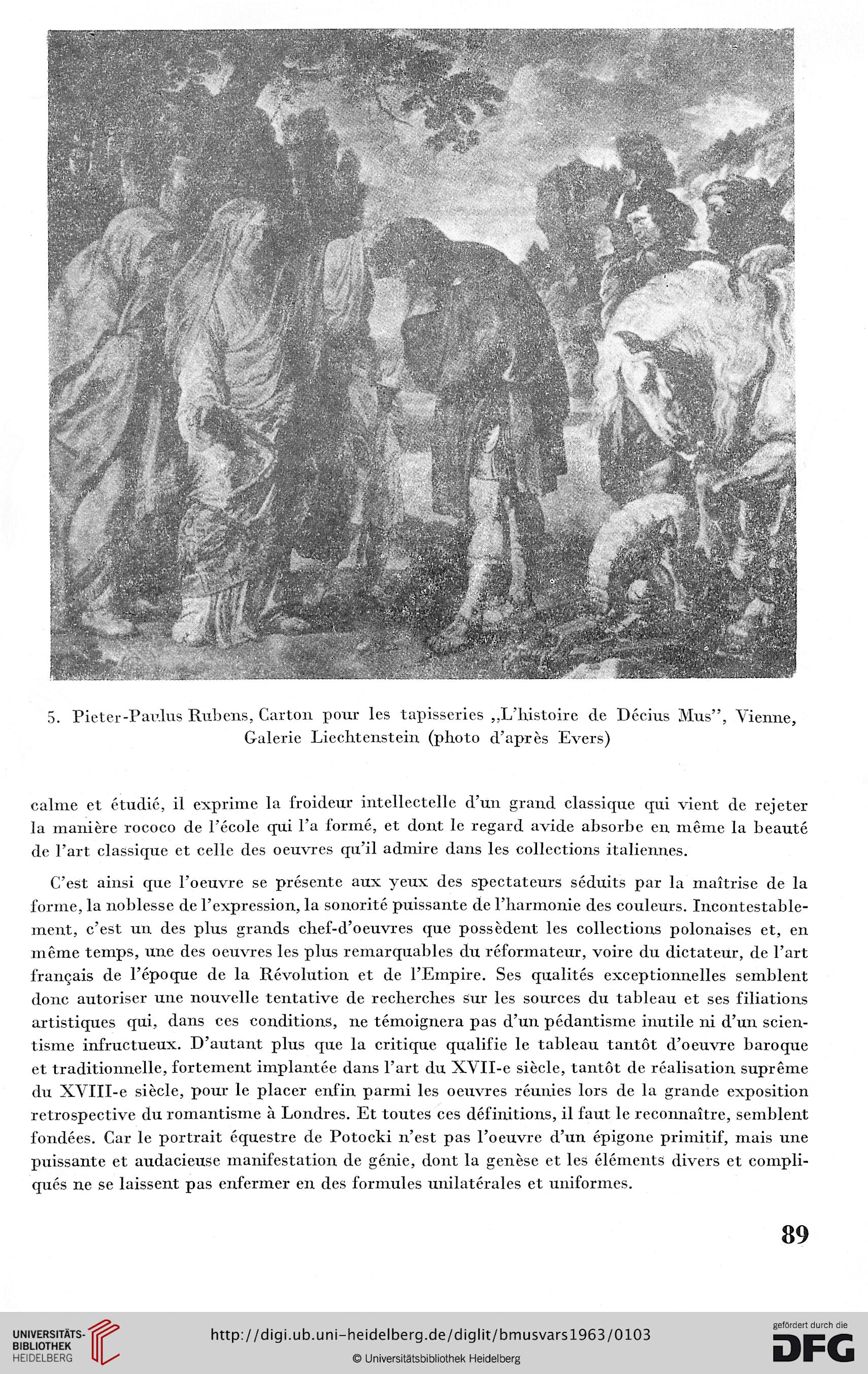 5. Pieter-Paulus Rubens, Carton pour les tapisseries „L'histoire de Décius Mus", Vienne, Galerie Liechtenstein (photo d'après Evers)

calme et étudié, il exprime la froideur intellectelle d'un grand classique qui vient de rejeter la manière rococo de l'école qui l'a formé, et dont le regard avide absorbe en même la beauté de l'art classique et celle des oeuvres qu'il admire dans les collections italiennes.

C'est ainsi que l'oeuvre se présente aux yeux des spectateurs séduits par la maîtrise de la forme, la noblesse de l'expression, la sonorité puissante de l'harmonie des couleurs. Incontestablement, c'est un des plus grands chef-d'oeuvres que possèdent les collections polonaises et, en même temps, une des oeuvres les plus remarquables du réformateur, voire du dictateur, de l'art français de l'époque de la Révolution et de l'Empire. Ses qualités exceptionnelles semblent donc autoriser une nouvelle tentative de recherches sur les sources du tableau et ses filiations artistiques qui, dans ces conditions, ne témoignera pas d'un pédantisme inutile ni d'un scientisme infructueux. D'autant plus que la critique qualifie le tableau tantôt d'oeuvre baroque et traditionnelle, fortement implantée dans l'art du XVII-e siècle, tantôt de réalisation suprême du XVIII-e siècle, pour le placer enfin parmi les oeuvres réunies lors de la grande exposition retrospective du romantisme à Londres. Et toutes ces définitions, il faut le reconnaître, semblent fondées. Car le portrait équestre de Potocki n'est pas l'oeuvre d'un épigone primitif, mais une puissante et audacieuse manifestation de génie, dont la genèse et les éléments divers et compliqués ne se laissent pas enfermer en des formules unilatérales et uniformes.

89

UNIVERSITÄTS-BIBLIOTHEK HEIDELBERG

http://digi.ub.uni-heidelberg.de/diglit/bmusvars1963/0103

© Universitätsbibliothek Heidelberg

gefördert durch die DFG